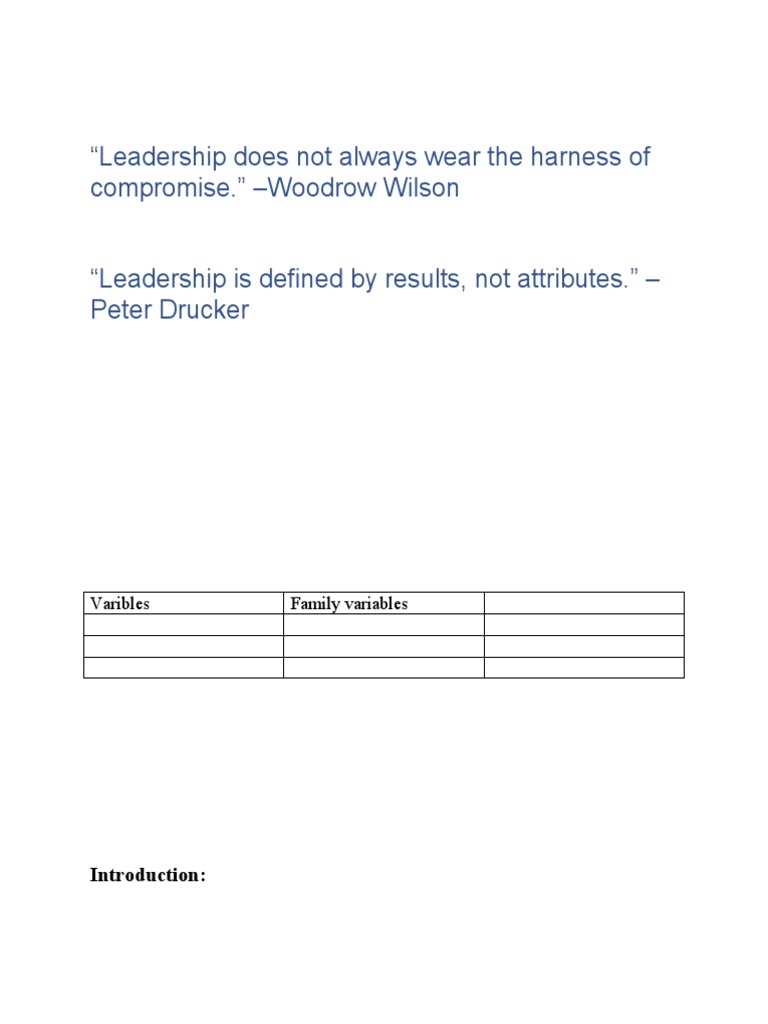 “Leadership does not always wear the harness of compromise.” –Woodrow Wilson

“Leadership is defined by results, not attributes.” – Peter Drucker

| Varibles | Family variables | |
|---|---|---|
| | | |
| | | |
| | | |

**Introduction:**